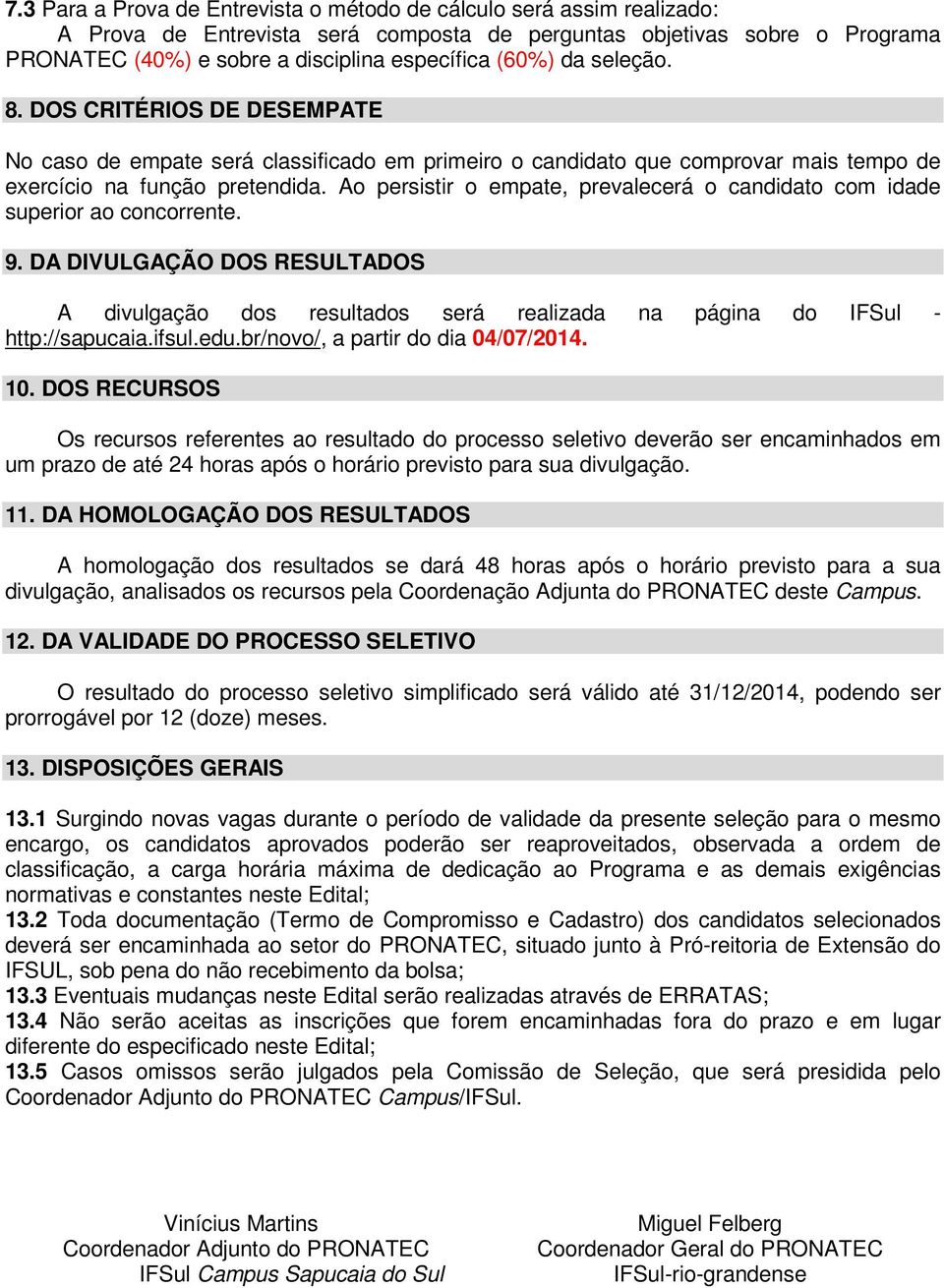 7.3 Para a Prova de Entrevista o método de cálculo será assim realizado:
A Prova de Entrevista será composta de perguntas objetivas sobre o Programa PRONATEC (40%) e sobre a disciplina específica (60%) da seleção.

8. DOS CRITÉRIOS DE DESEMPATE

No caso de empate será classificado em primeiro o candidato que comprovar mais tempo de exercício na função pretendida. Ao persistir o empate, prevalecerá o candidato com idade superior ao concorrente.

9. DA DIVULGAÇÃO DOS RESULTADOS

A divulgação dos resultados será realizada na página do IFSul - http://sapucaia.ifsul.edu.br/novo/, a partir do dia 04/07/2014.

10. DOS RECURSOS

Os recursos referentes ao resultado do processo seletivo deverão ser encaminhados em um prazo de até 24 horas após o horário previsto para sua divulgação.

11. DA HOMOLOGAÇÃO DOS RESULTADOS

A homologação dos resultados se dará 48 horas após o horário previsto para a sua divulgação, analisados os recursos pela Coordenação Adjunta do PRONATEC deste Campus.

12. DA VALIDADE DO PROCESSO SELETIVO

O resultado do processo seletivo simplificado será válido até 31/12/2014, podendo ser prorrogável por 12 (doze) meses.

13. DISPOSIÇÕES GERAIS

13.1 Surgindo novas vagas durante o período de validade da presente seleção para o mesmo encargo, os candidatos aprovados poderão ser reaproveitados, observada a ordem de classificação, a carga horária máxima de dedicação ao Programa e as demais exigências normativas e constantes neste Edital;
13.2 Toda documentação (Termo de Compromisso e Cadastro) dos candidatos selecionados deverá ser encaminhada ao setor do PRONATEC, situado junto à Pró-reitoria de Extensão do IFSUL, sob pena do não recebimento da bolsa;
13.3 Eventuais mudanças neste Edital serão realizadas através de ERRATAS;
13.4 Não serão aceitas as inscrições que forem encaminhadas fora do prazo e em lugar diferente do especificado neste Edital;
13.5 Casos omissos serão julgados pela Comissão de Seleção, que será presidida pelo Coordenador Adjunto do PRONATEC Campus/IFSul.

Vinícius Martins
Coordenador Adjunto do PRONATEC
IFSul Campus Sapucaia do Sul

Miguel Felberg
Coordenador Geral do PRONATEC
IFSul-rio-grandense